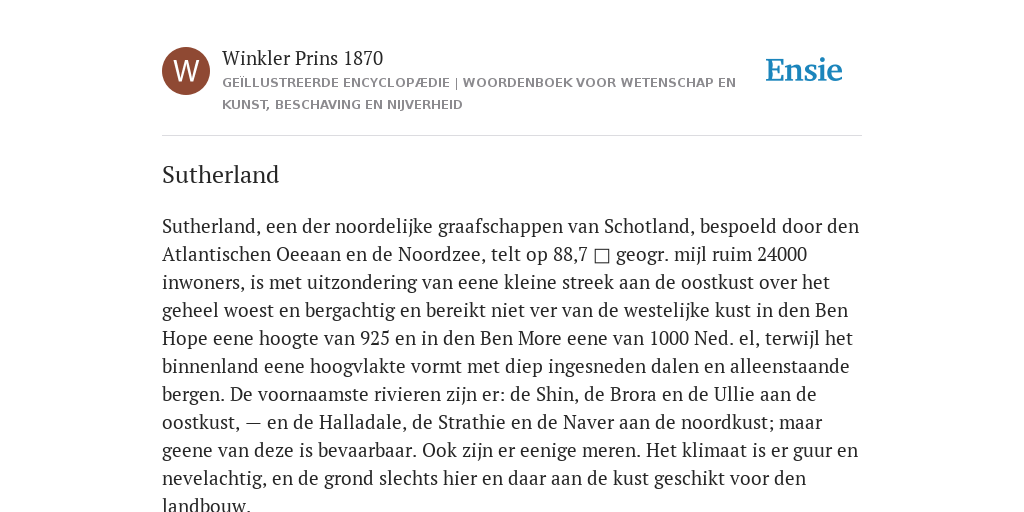 W

Winkler Prins 1870

GEÏLLUSTREERDE ENCYCLOPÆDIE | WOORDENBOEK VOOR WETENSCHAP EN KUNST, BESCHAVING EN NIJVERHEID

Ensie

Sutherland

Sutherland, een der noordelijke graafschappen van Schotland, bespoeld door den Atlantischen Oeeaan en de Noordzee, telt op 88,7 □ geogr. mijl ruim 24000 inwoners, is met uitzondering van eene kleine streek aan de oostkust over het geheel woest en bergachtig en bereikt niet ver van de westelijke kust in den Ben Hope eene hoogte van 925 en in den Ben More eene van 1000 Ned. el, terwijl het binnenland eene hoogvlakte vormt met diep ingesneden dalen en alleenstaande bergen. De voornaamste rivieren zijn er: de Shin, de Brora en de Ullie aan de oostkust, — en de Halladale, de Strathie en de Naver aan de noordkust; maar geene van deze is bevaarbaar. Ook zijn er eenige meren. Het klimaat is er guur en nevelachtig, en de grond slechts hier en daar aan de kust geschikt voor den landbouw.